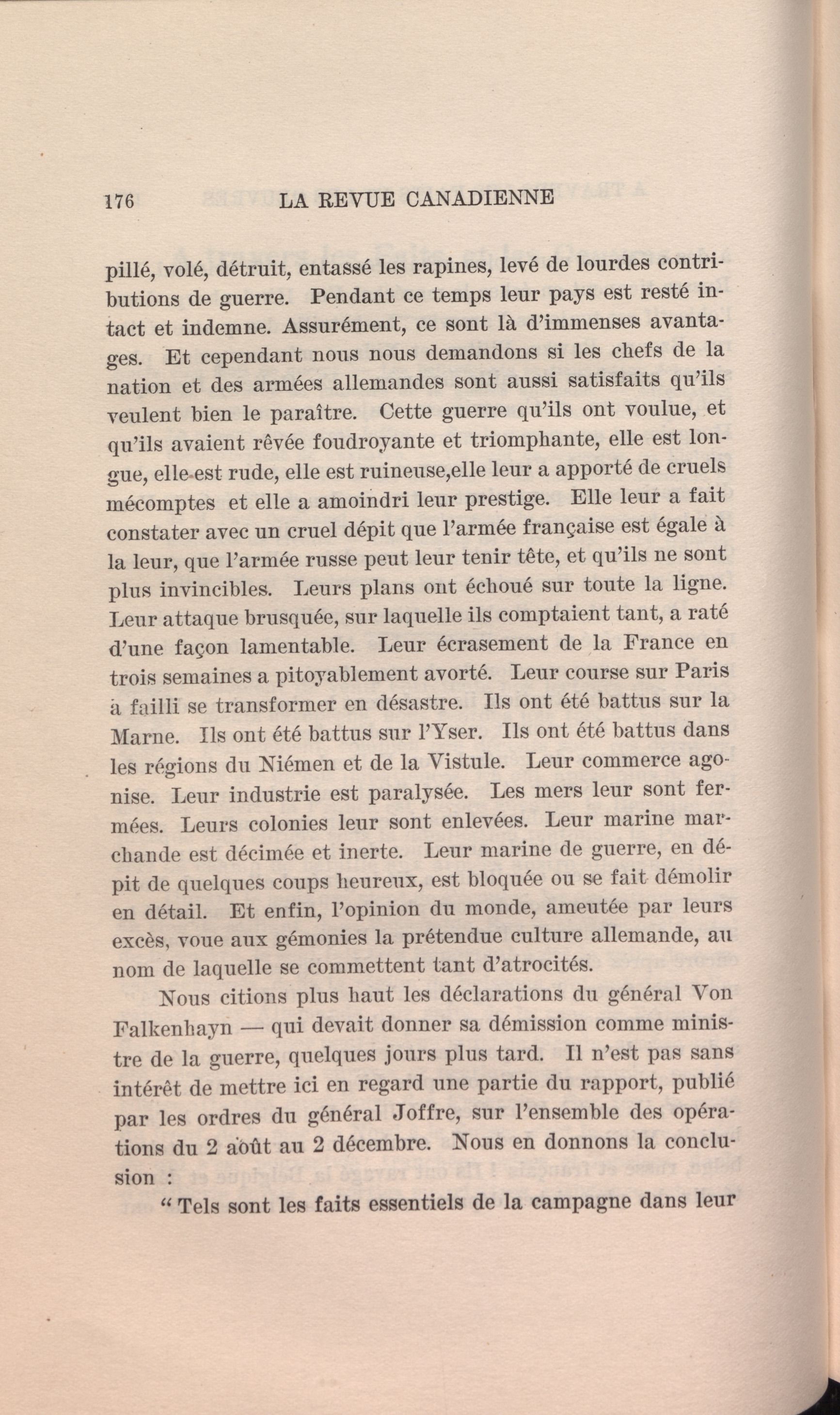 176 LA REVUE CANADIENNE

pillé, volé, détruit, entassé les rapines, levé de lourdes contributions de guerre. Pendant ce temps leur pays est resté intact et indemne. Assurément, ce sont là d'immenses avantages. Et cependant nous nous demandons si les chefs de la nation et des armées allemandes sont aussi satisfaits qu'ils veulent bien le paraître. Cette guerre qu'ils ont voulue, et qu'ils avaient rêvée foudroyante et triomphante, elle est longue, elle est rude, elle est ruineuse,elle leur a apporté de cruels mécomptes et elle a amoindri leur prestige. Elle leur a fait constater avec un cruel dépit que l'armée française est égale à la leur, que l'armée russe peut leur tenir tête, et qu'ils ne sont plus invincibles. Leurs plans ont échoué sur toute la ligne. Leur attaque brusquée, sur laquelle ils comptaient tant, a raté d'une façon lamentable. Leur écrasement de la France en trois semaines a pitoyablement avorté. Leur course sur Paris a failli se transformer en désastre. Ils ont été battus sur la Marne. Ils ont été battus sur l'Yser. Ils ont été battus dans les régions du Niémen et de la Vistule. Leur commerce agonise. Leur industrie est paralysée. Les mers leur sont fermées. Leurs colonies leur sont enlevées. Leur marine marchande est décimée et inerte. Leur marine de guerre, en dépit de quelques coups heureux, est bloquée ou se fait démolir en détail. Et enfin, l'opinion du monde, ameutée par leurs excès, voue aux gémonies la prétendue culture allemande, au nom de laquelle se commettent tant d'atrocités.

Nous citions plus haut les déclarations du général Von Falkenhayn — qui devait donner sa démission comme ministre de la guerre, quelques jours plus tard. Il n'est pas sans intérêt de mettre ici en regard une partie du rapport, publié par les ordres du général Joffre, sur l'ensemble des opérations du 2 août au 2 décembre. Nous en donnons la conclusion :

“ Tels sont les faits essentiels de la campagne dans leur